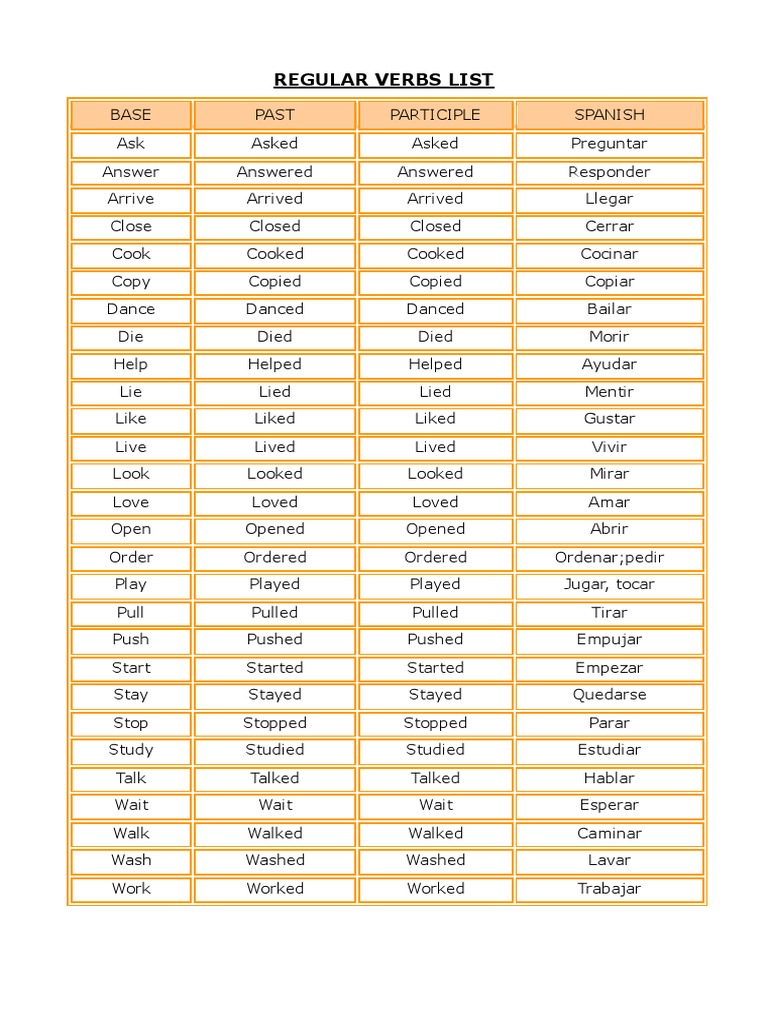 REGULAR VERBS LIST

| BASE | PAST | PARTICIPLE | SPANISH |
|---|---|---|---|
| Ask | Asked | Asked | Preguntar |
| Answer | Answered | Answered | Responder |
| Arrive | Arrived | Arrived | Llegar |
| Close | Closed | Closed | Cerrar |
| Cook | Cooked | Cooked | Cocinar |
| Copy | Copied | Copied | Copiar |
| Dance | Danced | Danced | Bailar |
| Die | Died | Died | Morir |
| Help | Helped | Helped | Ayudar |
| Lie | Lied | Lied | Mentir |
| Like | Liked | Liked | Gustar |
| Live | Lived | Lived | Vivir |
| Look | Looked | Looked | Mirar |
| Love | Loved | Loved | Amar |
| Open | Opened | Opened | Abrir |
| Order | Ordered | Ordered | Ordenar;pedir |
| Play | Played | Played | Jugar, tocar |
| Pull | Pulled | Pulled | Tirar |
| Push | Pushed | Pushed | Empujar |
| Start | Started | Started | Empezar |
| Stay | Stayed | Stayed | Quedarse |
| Stop | Stopped | Stopped | Parar |
| Study | Studied | Studied | Estudiar |
| Talk | Talked | Talked | Hablar |
| Wait | Wait | Wait | Esperar |
| Walk | Walked | Walked | Caminar |
| Wash | Washed | Washed | Lavar |
| Work | Worked | Worked | Trabajar |